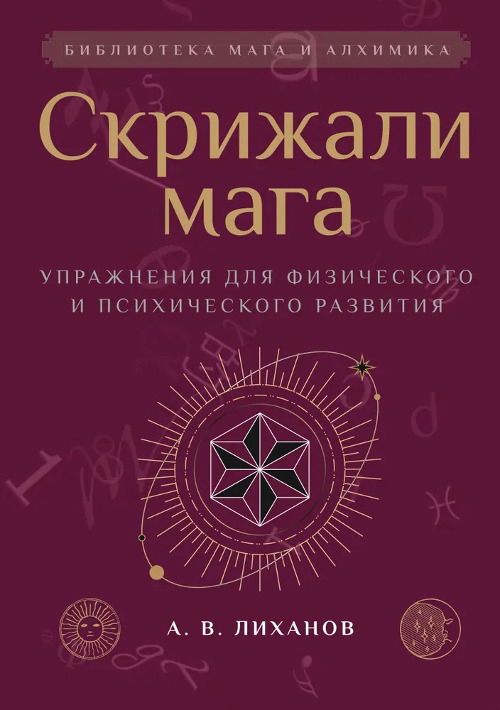 БИБЛИОТЕКА МАГА И АЛХИМИКА

Скрижали мага

УПРАЖНЕНИЯ ДЛЯ ФИЗИЧЕСКОГО И ПСИХИЧЕСКОГО РАЗВИТИЯ

А. В. ЛИХАНОВ